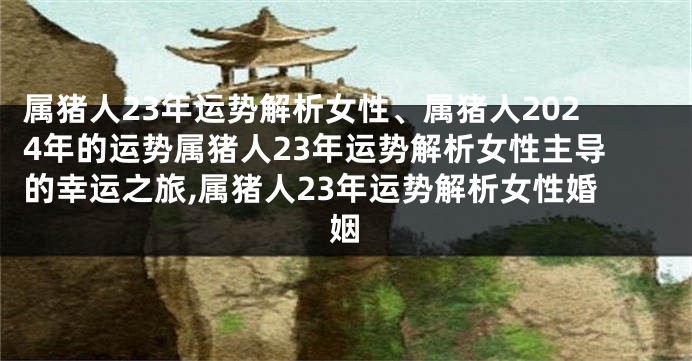 属猪人23年运势解析女性、属猪人2024年的运势属猪人23年运势解析女性主导的幸运之旅,属猪人23年运势解析女性婚姻